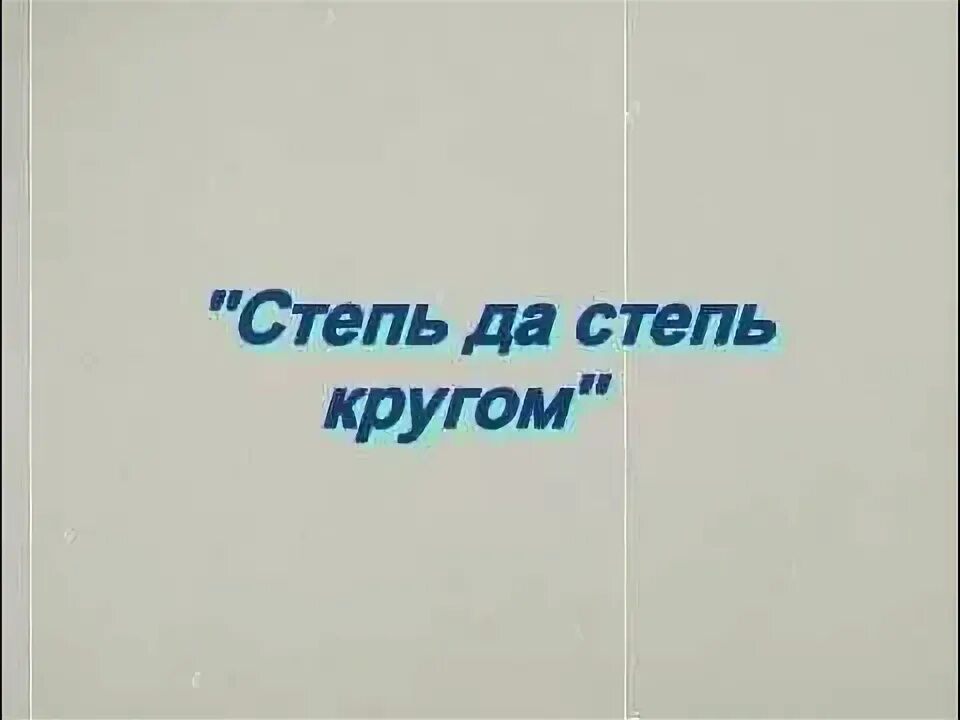 "Степь да степь кругом"